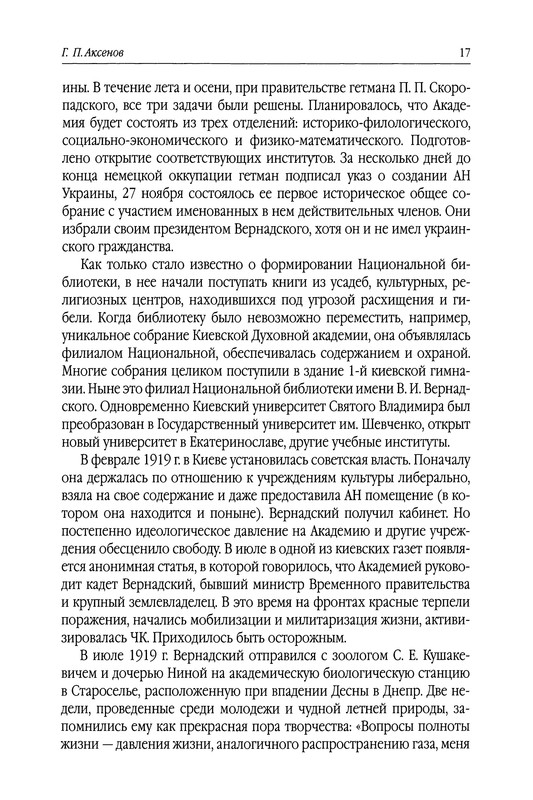 Г. П. Аксенов

17

ины. В течение лета и осени, при правительстве гетмана П. П. Скоропадского, все три задачи были решены. Планировалось, что Академия будет состоять из трех отделений: историко-филологического, социально-экономического и физико-математического. Подготовлено открытие соответствующих институтов. За несколько дней до конца немецкой оккупации гетман подписал указ о создании АН Украины, 27 ноября состоялось ее первое историческое общее собрание с участием именованных в нем действительных членов. Они избрали своим президентом Вернадского, хотя он и не имел украинского гражданства.

Как только стало известно о формировании Национальной библиотеки, в нее начали поступать книги из усадеб, культурных, религиозных центров, находившихся под угрозой расхищения и гибели. Когда библиотеку было невозможно переместить, например, уникальное собрание Киевской Духовной академии, она объявлялась филиалом Национальной, обеспечивалась содержанием и охраной. Многие собрания целиком поступили в здание 1-й киевской гимназии. Ныне это филиал Национальной библиотеки имени В. И. Вернадского. Одновременно Киевский университет Святого Владимира был преобразован в Государственный университет им. Шевченко, открыт новый университет в Екатеринославе, другие учебные институты.

В феврале 1919 г. в Киеве установилась советская власть. Поначалу она держалась по отношению к учреждениям культуры либерально, взяла на свое содержание и даже предоставила АН помещение (в котором она находится и поныне). Вернадский получил кабинет. Но постепенно идеологическое давление на Академию и другие учреждения обесценило свободу. В июле в одной из киевских газет появляется анонимная статья, в которой говорилось, что Академией руководит кадет Вернадский, бывший министр Временного правительства и крупный землевладелец. В это время на фронтах красные терпели поражения, начались мобилизации и милитаризация жизни, активизировалась ЧК. Приходилось быть осторожным.

В июле 1919 г. Вернадский отправился с зоологом С. Е. Кушакевичем и дочерью Ниной на академическую биологическую станцию в Староселье, расположенную при впадении Десны в Днепр. Две недели, проведенные среди молодежи и чудной летней природы, запомнились ему как прекрасная пора творчества: «Вопросы полноты жизни — давления жизни, аналогичного распространению газа, меня